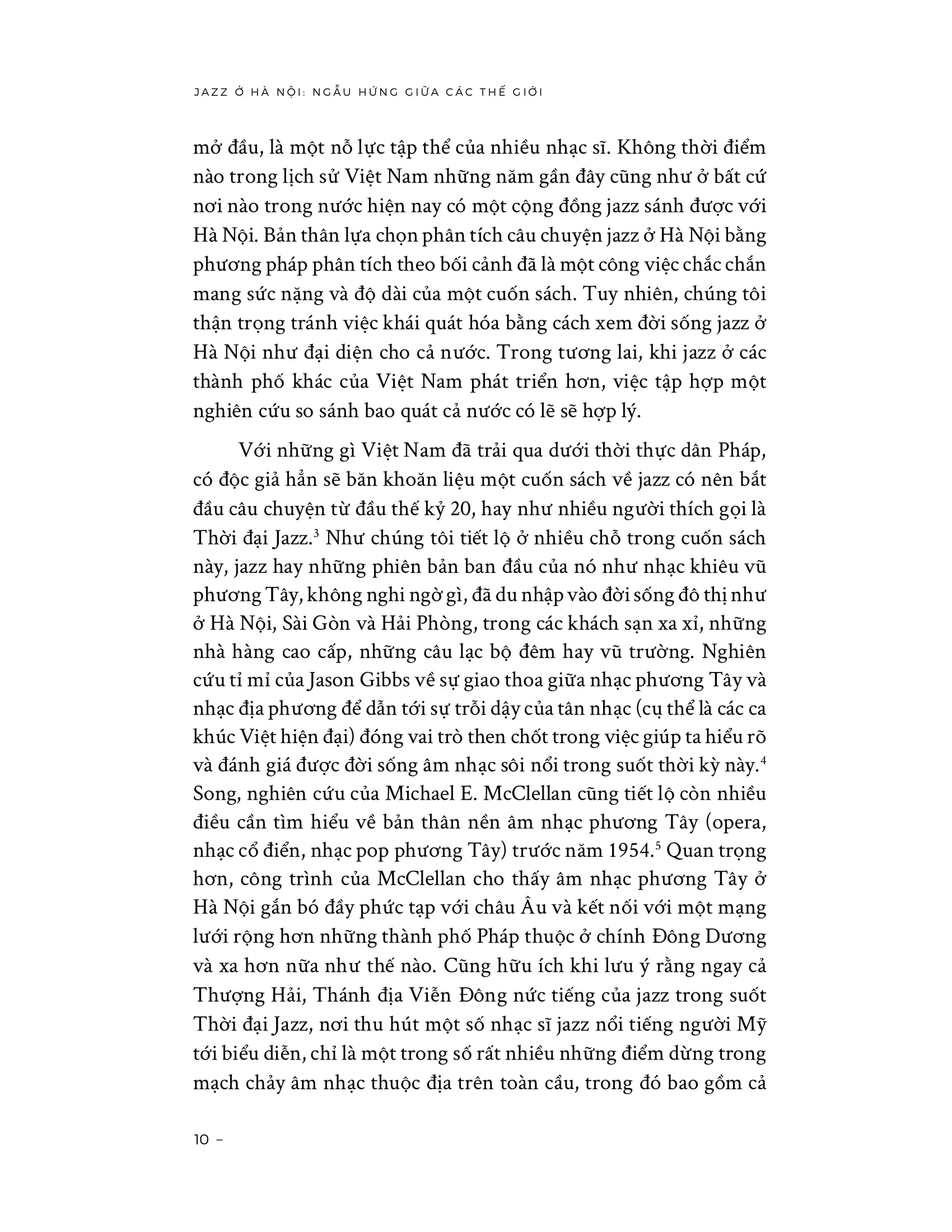 JAZZ Ở HÀ NỘI: NGẪU HỨNG GIỮA CÁC THẾ GIỚI

mở đầu, là một nỗ lực tập thể của nhiều nhạc sĩ. Không thời điểm nào trong lịch sử Việt Nam những năm gần đây cũng như ở bất cứ nơi nào trong nước hiện nay có một cộng đồng jazz sánh được với Hà Nội. Bản thân lựa chọn phân tích câu chuyện jazz ở Hà Nội bằng phương pháp phân tích theo bối cảnh đã là một công việc chắc chắn mang sức nặng và độ dài của một cuốn sách. Tuy nhiên, chúng tôi thận trọng tránh việc khái quát hóa bằng cách xem đời sống jazz ở Hà Nội như đại diện cho cả nước. Trong tương lai, khi jazz ở các thành phố khác của Việt Nam phát triển hơn, việc tập hợp một nghiên cứu so sánh bao quát cả nước có lẽ sẽ hợp lý.

Với những gì Việt Nam đã trải qua dưới thời thực dân Pháp, có độc giả hẳn sẽ băn khoăn liệu một cuốn sách về jazz có nên bắt đầu câu chuyện từ đầu thế kỷ 20, hay như nhiều người thích gọi là Thời đại Jazz.$^3$ Như chúng tôi tiết lộ ở nhiều chỗ trong cuốn sách này, jazz hay những phiên bản ban đầu của nó như nhạc khiêu vũ phương Tây, không nghi ngờ gì, đã du nhập vào đời sống đô thị như ở Hà Nội, Sài Gòn và Hải Phòng, trong các khách sạn xa xỉ, những nhà hàng cao cấp, những câu lạc bộ đêm hay vũ trường. Nghiên cứu tỉ mỉ của Jason Gibbs về sự giao thoa giữa nhạc phương Tây và nhạc địa phương để dẫn tới sự trỗi dậy của tân nhạc (cụ thể là các ca khúc Việt hiện đại) đóng vai trò then chốt trong việc giúp ta hiểu rõ và đánh giá được đời sống âm nhạc sôi nổi trong suốt thời kỳ này.$^4$ Song, nghiên cứu của Michael E. McClellan cũng tiết lộ còn nhiều điều cần tìm hiểu về bản thân nền âm nhạc phương Tây (opera, nhạc cổ điển, nhạc pop phương Tây) trước năm 1954.$^5$ Quan trọng hơn, công trình của McClellan cho thấy âm nhạc phương Tây ở Hà Nội gắn bó đầy phức tạp với châu Âu và kết nối với một mạng lưới rộng hơn những thành phố Pháp thuộc ở chính Đông Dương và xa hơn nữa như thế nào. Cũng hữu ích khi lưu ý rằng ngay cả Thượng Hải, Thánh địa Viễn Đông nức tiếng của jazz trong suốt Thời đại Jazz, nơi thu hút một số nhạc sĩ jazz nổi tiếng người Mỹ tới biểu diễn, chỉ là một trong số rất nhiều những điểm dừng trong mạch chảy âm nhạc thuộc địa trên toàn cầu, trong đó bao gồm cả

10 –